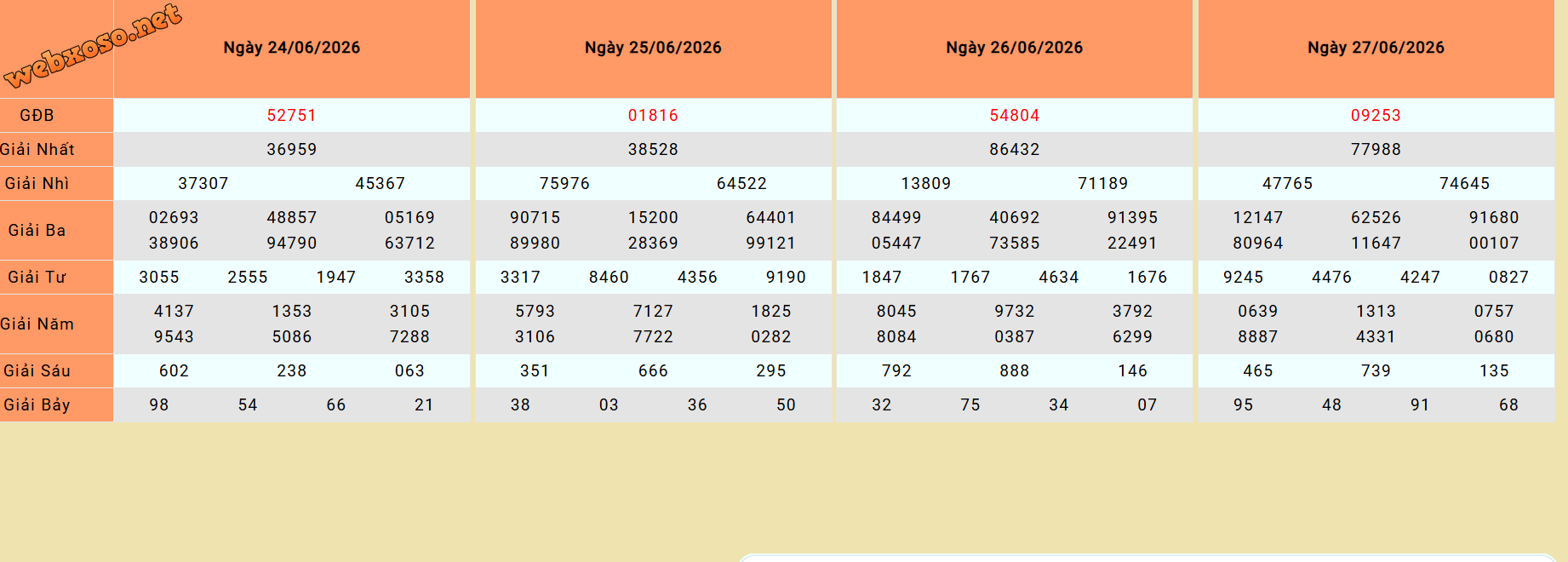 | webxoso.net | Ngày 24/06/2026 | Ngày 25/06/2026 | Ngày 26/06/2026 | Ngày 27/06/2026 |
|---|---|---|---|---|
| GĐB | 52751 | 01816 | 54804 | 09253 |
| Giải Nhất | 36959 | 38528 | 86432 | 77988 |
| Giải Nhì | 37307 45367 | 75976 64522 | 13809 71189 | 47765 74645 |
| Giải Ba | 02693 48857 05169 38906 94790 63712 | 90715 15200 64401 89980 28369 99121 | 84499 40692 91395 05447 73585 22491 | 12147 62526 91680 80964 11647 00107 |
| Giải Tư | 3055 2555 1947 3358 | 3317 8460 4356 9190 | 1847 1767 4634 1676 | 9245 4476 4247 0827 |
| Giải Năm | 4137 1353 3105 9543 5086 7288 | 5793 7127 1825 3106 7722 0282 | 8045 9732 3792 8084 0387 6299 | 0639 1313 0757 8887 4331 0680 |
| Giải Sáu | 602 238 063 | 351 666 295 | 792 888 146 | 465 739 135 |
| Giải Bảy | 98 54 66 21 | 38 03 36 50 | 32 75 34 07 | 95 48 91 68 |